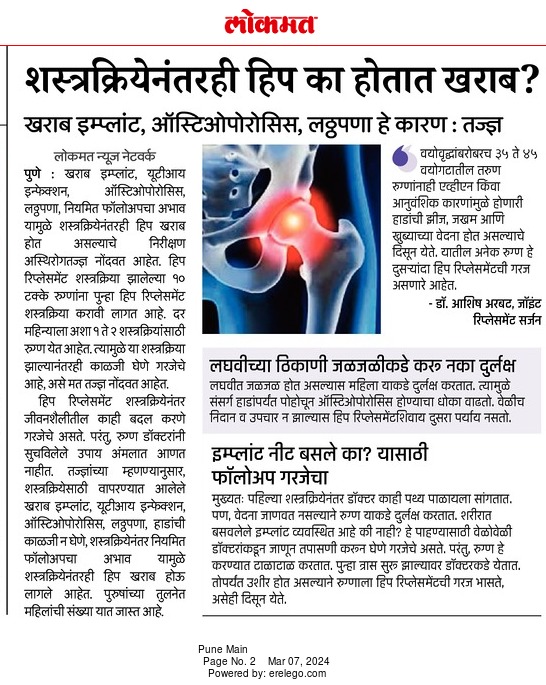 लोकमत

शस्त्रक्रियेनंतरही हिप का होतात खराब?

खराब इम्प्लांट, ऑस्टिओपोरोसिस, लठ्ठपणा हे कारण : तज्ज्ञ

लोकमत न्यूज नेटवर्क

पुणे : खराब इम्प्लांट, यूटीआय इन्फेक्शन, ऑस्टिओपोरोसिस, लठ्ठपणा, नियमित फॉलोअपचा अभाव यामुळे शस्त्रक्रियेनंतरही हिप खराब होत असल्याचे निरीक्षण अस्थिरोगतज्ज्ञ नोंदवत आहेत. हिप रिप्लेसमेंट शस्त्रक्रिया झालेल्या १० टक्के रुग्णांना पुन्हा हिप रिप्लेसमेंट शस्त्रक्रिया करावी लागत आहे. दर महिन्याला अशा १ ते २ शस्त्रक्रियांसाठी रुग्ण येत आहेत. त्यामुळे या शस्त्रक्रिया झाल्यानंतरही काळजी घेणे गरजेचे आहे, असे मत तज्ज्ञ नोंदवत आहेत.

हिप रिप्लेसमेंट शस्त्रक्रियेनंतर जीवनशैलीतील काही बदल करणे गरजेचे असते. परंतु, रुग्ण डॉक्टरांनी सुचविलेले उपाय अंमलात आणत नाहीत. तज्ज्ञांच्या म्हणण्यानुसार, शस्त्रक्रियेसाठी वापरण्यात आलेले खराब इम्प्लांट, यूटीआय इन्फेक्शन, ऑस्टिओपोरोसिस, लठ्ठपणा, हाडांची काळजी न घेणे, शस्त्रक्रियेनंतर नियमित फॉलोअपचा अभाव यामुळे शस्त्रक्रियेनंतरही हिप खराब होऊ लागले आहेत. पुरुषांच्या तुलनेत महिलांची संख्या यात जास्त आहे.

वयोवृद्धांबरोबरच ३५ ते ४५ वयोगटातील तरुण रुग्णांनाही एव्हीएन किंवा आनुवंशिक कारणांमुळे होणारी हाडांची झीज, जखम आणि खुब्याच्या वेदना होत असल्याचे दिसून येते. यातील अनेक रुग्ण हे दुसऱ्यांदा हिप रिप्लेसमेंटची गरज असणारे आहेत.

- डॉ. आशिष अरबट, जॉइंट रिप्लेसमेंट सर्जन

लघवीच्या ठिकाणी जळजळीकडे करू नका दुर्लक्ष

लघवीत जळजळ होत असल्यास महिला याकडे दुर्लक्ष करतात. त्यामुळे संसर्ग हाडांपर्यंत पोहोचून ऑस्टिओपोरोसिस होण्याचा धोका वाढतो. वेळीच निदान व उपचार न झाल्यास हिप रिप्लेसमेंटशिवाय दुसरा पर्याय नसतो.

इम्प्लांट नीट बसले का? यासाठी फॉलोअप गरजेचा

मुख्यतः पहिल्या शस्त्रक्रियेनंतर डॉक्टर काही पथ्य पाळायला सांगतात. पण, वेदना जाणवत नसल्याने रुग्ण याकडे दुर्लक्ष करतात. शरीरात बसवलेले इम्प्लांट व्यवस्थित आहे की नाही? हे पाहण्यासाठी वेळोवेळी डॉक्टरांकडून जाणून तपासणी करून घेणे गरजेचे असते. परंतु, रुग्ण हे करण्यात टाळाटाळ करतात. पुन्हा त्रास सुरू झाल्यावर डॉक्टरकडे येतात. तोपर्यंत उशीर होत असल्याने रुग्णाला हिप रिप्लेसमेंटची गरज भासते, असेही दिसून येते.

Pune Main
Page No. 2 Mar 07, 2024
Powered by: erelego.com